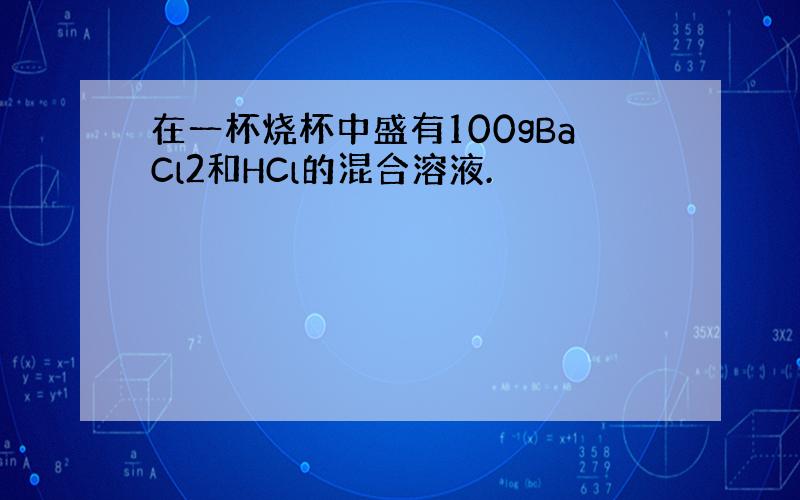 在一杯烧杯中盛有100gBaCl2和HCl的混合溶液.